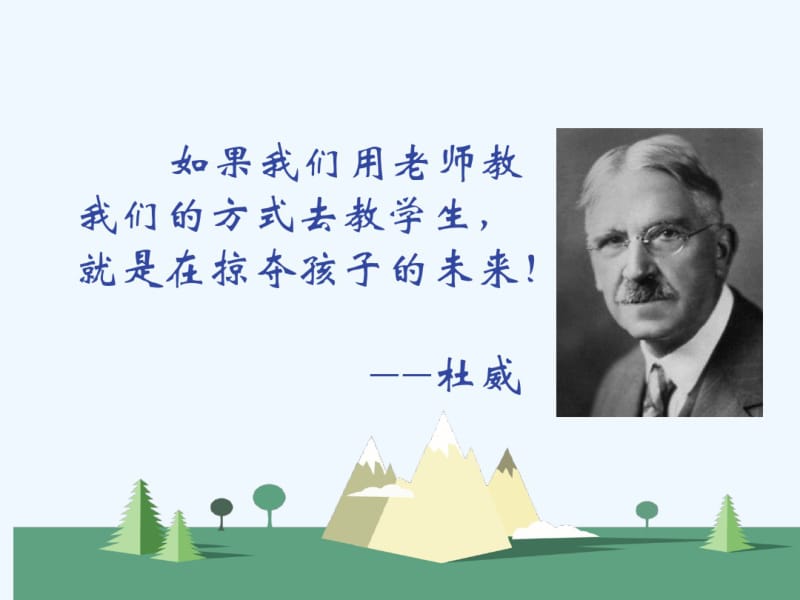 如果我们用老师教我们的方式去教学生，就是在掠夺孩子的未来！

——杜威